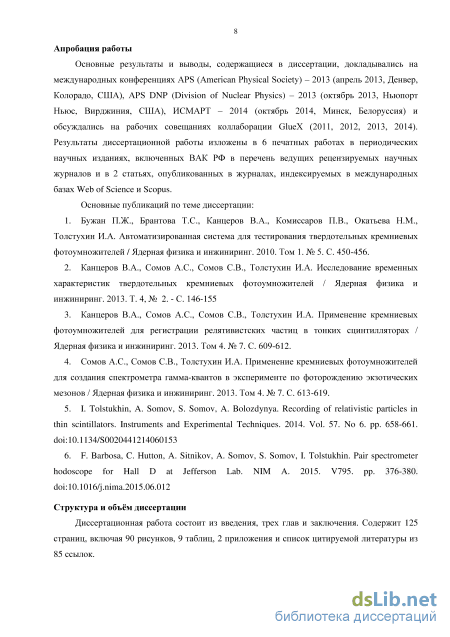 8

Апробация работы

Основные результаты и выводы, содержащиеся в диссертации, докладывались на международных конференциях APS (American Physical Society) – 2013 (апрель 2013, Денвер, Колорадо, США), APS DNP (Division of Nuclear Physics) – 2013 (октябрь 2013, Ньюпорт Ньюс, Вирджиния, США), ИСМАРТ – 2014 (октябрь 2014, Минск, Белоруссия) и обсуждались на рабочих совещаниях коллаборации GlueX (2011, 2012, 2013, 2014). Результаты диссертационной работы изложены в 6 печатных работах в периодических научных изданиях, включенных ВАК РФ в перечень ведущих рецензируемых научных журналов и в 2 статьях, опубликованных в журналах, индексируемых в международных базах Web of Science и Scopus.

Основные публикаций по теме диссертации:

1. Бужан П.Ж., Брантова Т.С., Канцеров В.А., Комиссаров П.В., Окатьева Н.М., Толстухин И.А. Автоматизированная система для тестирования твердотельных кремниевых фотоумножителей / Ядерная физика и инжиниринг. 2010. Том 1. № 5. С. 450-456.

2. Канцеров В.А., Сомов А.С., Сомов С.В., Толстухин И.А. Исследование временных характеристик твердотельных кремниевых фотоумножителей / Ядерная физика и инжиниринг. 2013. Т. 4, № 2. - С. 146-155

3. Канцеров В.А., Сомов А.С., Сомов С.В., Толстухин И.А. Применение кремниевых фотоумножителей для регистрации релятивистских частиц в тонких сцинтилляторах / Ядерная физика и инжиниринг. 2013. Том 4. № 7. С. 609-612.

4. Сомов А.С., Сомов С.В., Толстухин И.А. Применение кремниевых фотоумножителей для создания спектрометра гамма-квантов в эксперименте по фоторождению экзотических мезонов / Ядерная физика и инжиниринг. 2013. Том 4. № 7. С. 613-619.

5. I. Tolstukhin, A. Somov, S. Somov, A. Bolozdynya. Recording of relativistic particles in thin scintillators. Instruments and Experimental Techniques. 2014. Vol. 57. No 6. pp. 658-661. doi:10.1134/S0020441214060153

6. F. Barbosa, C. Hutton, A. Sitnikov, A. Somov, S. Somov, I. Tolstukhin. Pair spectrometer hodoscope for Hall D at Jefferson Lab. NIM A. 2015. V795. pp. 376-380. doi:10.1016/j.nima.2015.06.012

Структура и объём диссертации

Диссертационная работа состоит из введения, трех глав и заключения. Содержит 125 страниц, включая 90 рисунков, 9 таблиц, 2 приложения и список цитируемой литературы из 85 ссылок.

dsLib.net
библиотека диссертаций